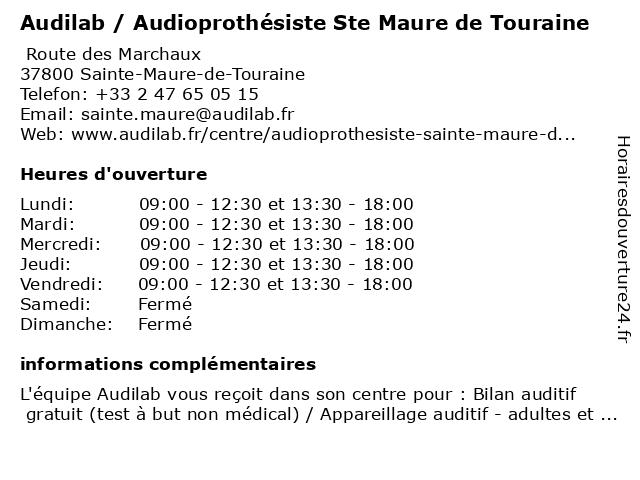 Audilab / Audioprothésiste Ste Maure de Touraine

Route des Marchaux
37800 Sainte-Maure-de-Touraine
Telefon: +33 2 47 65 05 15
Email: sainte.maure@audilab.fr
Web: www.audilab.fr/centre/audioprothesiste-sainte-maure-d...

Heures d'ouverture

| | |
|---|---|
| Lundi: | 09:00 - 12:30 et 13:30 - 18:00 |
| Mardi: | 09:00 - 12:30 et 13:30 - 18:00 |
| Mercredi: | 09:00 - 12:30 et 13:30 - 18:00 |
| Jeudi: | 09:00 - 12:30 et 13:30 - 18:00 |
| Vendredi: | 09:00 - 12:30 et 13:30 - 18:00 |
| Samedi: | Fermé |
| Dimanche: | Fermé |

informations complémentaires

L'équipe Audilab vous reçoit dans son centre pour : Bilan auditif gratuit (test à but non médical) / Appareillage auditif - adultes et ...

Horairesdouverture24.fr